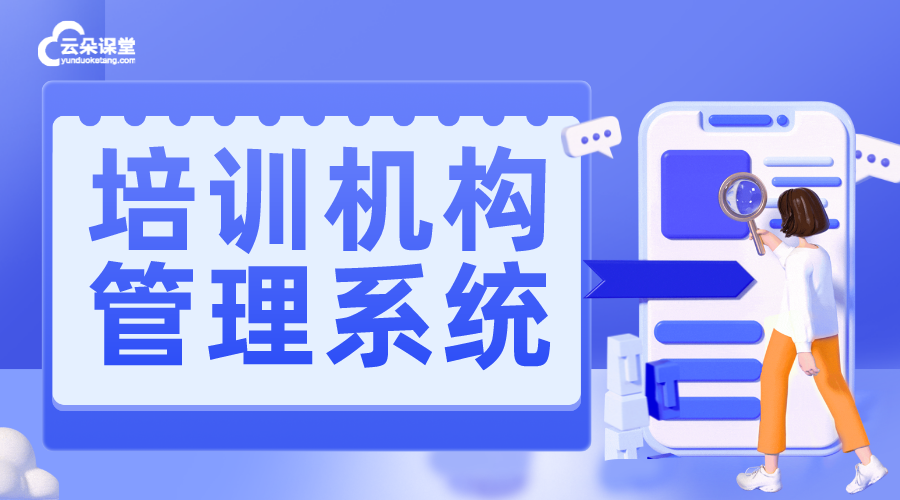 云朵课堂
yunduoketang.com

培训机构
管理系统